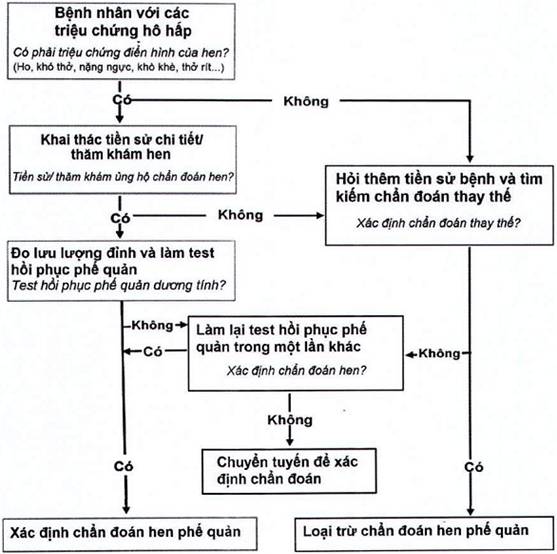 Bệnh nhân với các triệu chứng hô hấp
Có phải triệu chứng điển hình của hen?
(Ho, khó thở, nặng ngực, khò khè, thở rít...)

Có

Không

Khai thác tiền sử chi tiết/ thăm khám hen
Tiền sử/ thăm khám ủng hộ chẩn đoán hen?

Hỏi thêm tiền sử bệnh và tìm kiếm chẩn đoán thay thế
Xác định chẩn đoán thay thế?

Có

Không

Đo lưu lượng đỉnh và làm test hồi phục phế quản
Test hồi phục phế quản dương tính?

Không

Có

Làm lại test hồi phục phế quản trong một lần khác
Xác định chẩn đoán hen?

Không

Không

Chuyển tuyến để xác định chẩn đoán

Có

Có

Xác định chẩn đoán hen phế quản

Loại trừ chẩn đoán hen phế quản